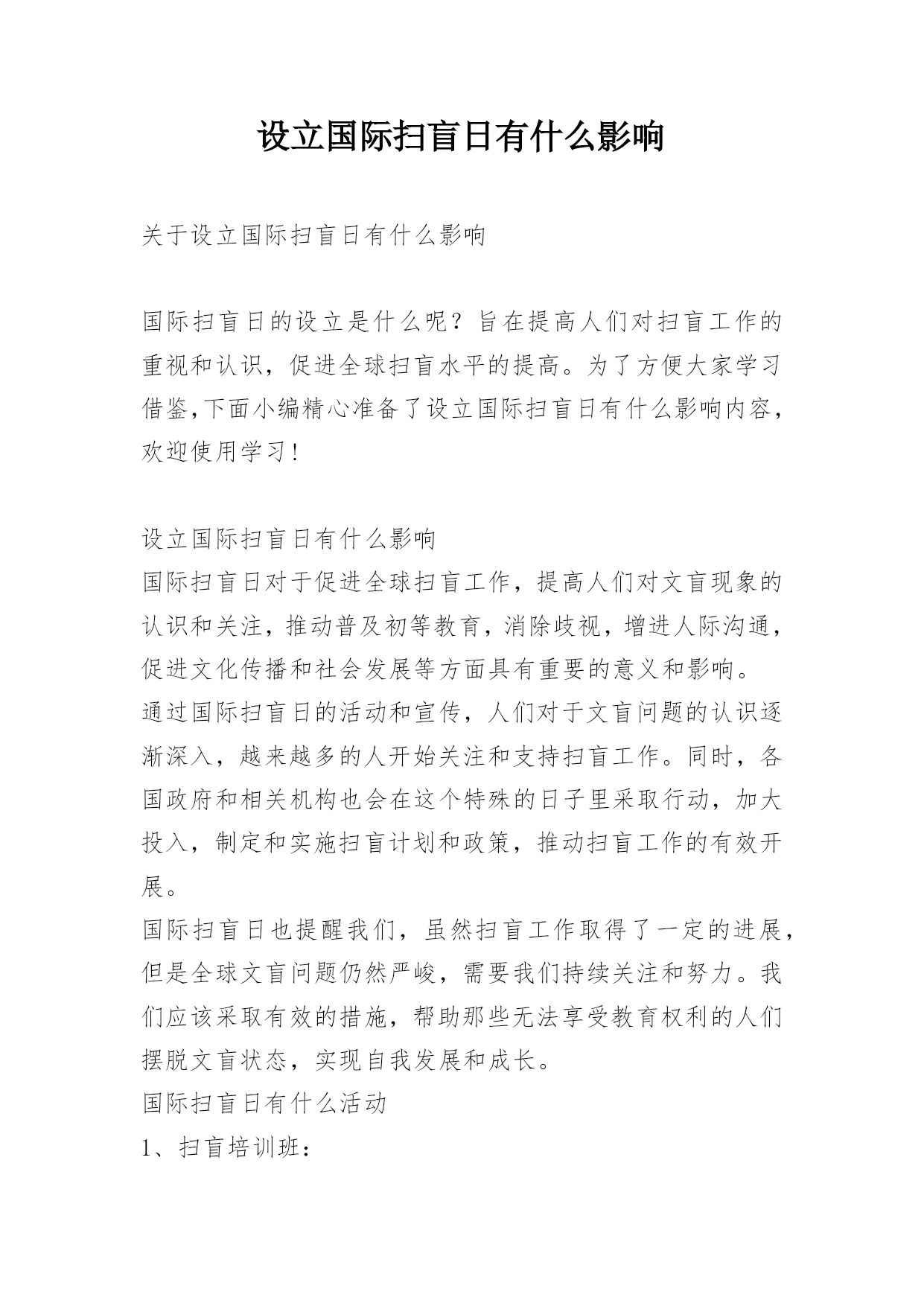 设立国际扫盲日有什么影响

关于设立国际扫盲日有什么影响

国际扫盲日的设立是什么呢？旨在提高人们对扫盲工作的重视和认识，促进全球扫盲水平的提高。为了方便大家学习借鉴,下面小编精心准备了设立国际扫盲日有什么影响内容，欢迎使用学习！

设立国际扫盲日有什么影响
国际扫盲日对于促进全球扫盲工作，提高人们对文盲现象的认识和关注，推动普及初等教育，消除歧视，增进人际沟通，促进文化传播和社会发展等方面具有重要的意义和影响。
通过国际扫盲日的活动和宣传，人们对于文盲问题的认识逐渐深入，越来越多的人开始关注和支持扫盲工作。同时，各国政府和相关机构也会在这个特殊的日子里采取行动，加大投入，制定和实施扫盲计划和政策，推动扫盲工作的有效开展。
国际扫盲日也提醒我们，虽然扫盲工作取得了一定的进展，但是全球文盲问题仍然严峻，需要我们持续关注和努力。我们应该采取有效的措施，帮助那些无法享受教育权利的人们摆脱文盲状态，实现自我发展和成长。
国际扫盲日有什么活动
1、扫盲培训班：